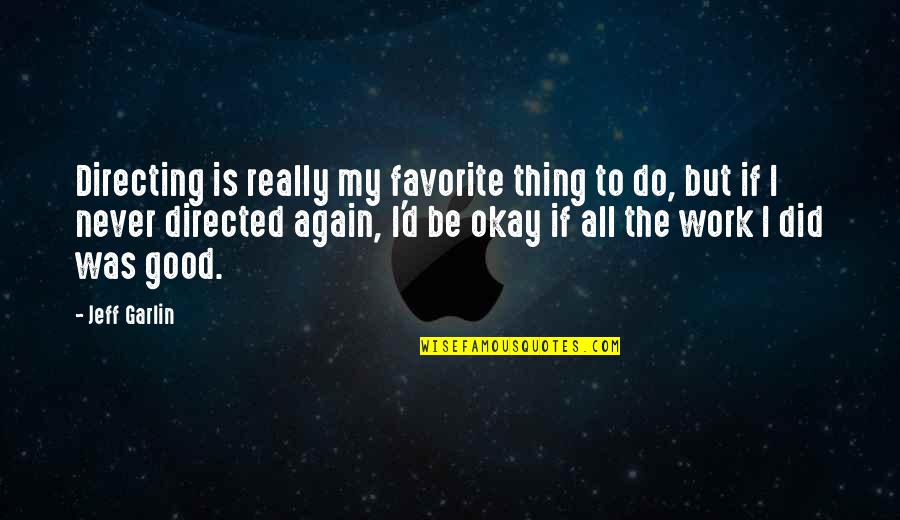 Directing is really my favorite thing to do, but if I never directed again, I'd be okay if all the work I did was good.

- Jeff Garlin

WISEFAMOUSQUOTES.COM